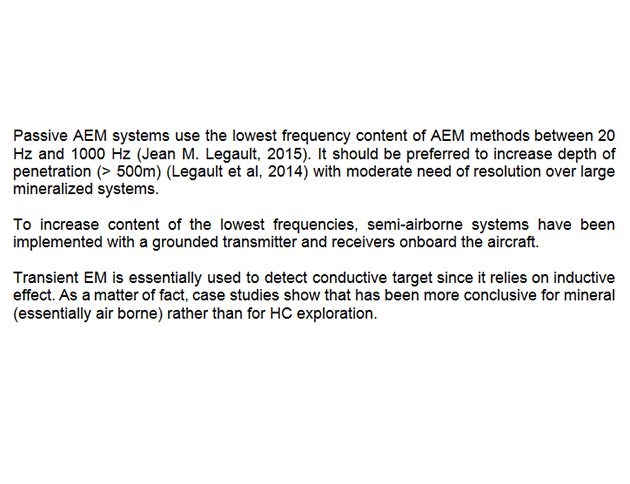 Passive AEM systems use the lowest frequency content of AEM methods between 20 Hz and 1000 Hz (Jean M. Legault, 2015). It should be preferred to increase depth of penetration (> 500m) (Legault et al, 2014) with moderate need of resolution over large mineralized systems.

To increase content of the lowest frequencies, semi-airborne systems have been implemented with a grounded transmitter and receivers onboard the aircraft.

Transient EM is essentially used to detect conductive target since it relies on inductive effect. As a matter of fact, case studies show that has been more conclusive for mineral (essentially air borne) rather than for HC exploration.